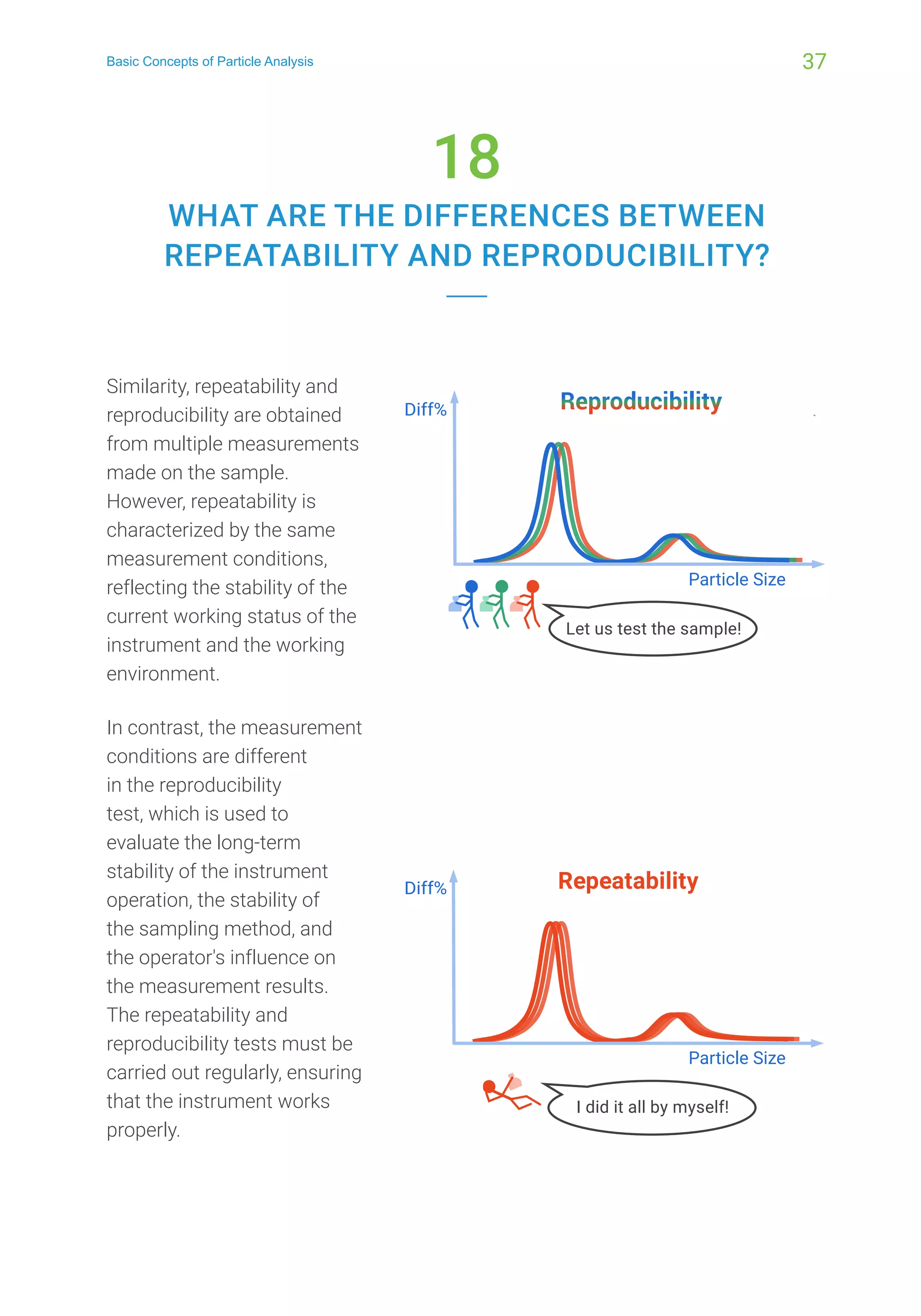 Basic Concepts of Particle Analysis

37

18

WHAT ARE THE DIFFERENCES BETWEEN REPEATABILITY AND REPRODUCIBILITY?

Similarity, repeatability and reproducibility are obtained from multiple measurements made on the sample. However, repeatability is characterized by the same measurement conditions, reflecting the stability of the current working status of the instrument and the working environment.

In contrast, the measurement conditions are different in the reproducibility test, which is used to evaluate the long-term stability of the instrument operation, the stability of the sampling method, and the operator's influence on the measurement results. The repeatability and reproducibility tests must be carried out regularly, ensuring that the instrument works properly.

Reproducibility

Diff%

Particle Size

Let us test the sample!

Repeatability

Diff%

Particle Size

I did it all by myself!